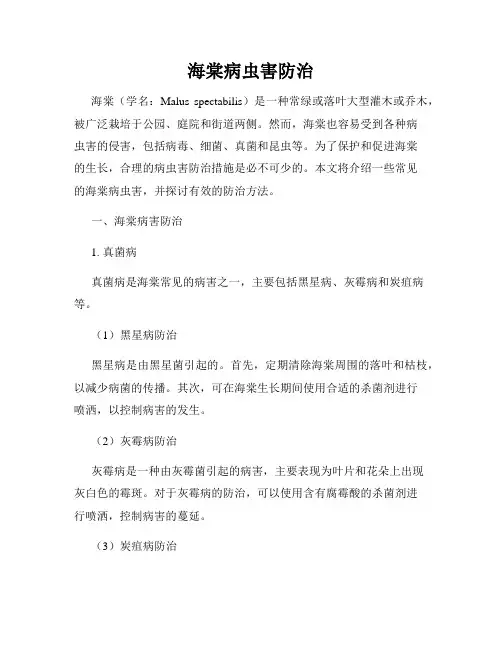 海棠病虫害防治

海棠（学名：Malus spectabilis）是一种常绿或落叶大型灌木或乔木，被广泛栽培于公园、庭院和街道两侧。然而，海棠也容易受到各种病虫害的侵害，包括病毒、细菌、真菌和昆虫等。为了保护和促进海棠的生长，合理的病虫害防治措施是必不可少的。本文将介绍一些常见的海棠病虫害，并探讨有效的防治方法。

一、海棠病害防治

1. 真菌病

真菌病是海棠常见的病害之一，主要包括黑星病、灰霉病和炭疽病等。

（1）黑星病防治

黑星病是由黑星菌引起的。首先，定期清除海棠周围的落叶和枯枝，以减少病菌的传播。其次，可在海棠生长期间使用合适的杀菌剂进行喷洒，以控制病害的发生。

（2）灰霉病防治

灰霉病是一种由灰霉菌引起的病害，主要表现为叶片和花朵上出现灰白色的霉斑。对于灰霉病的防治，可以使用含有腐霉酸的杀菌剂进行喷洒，控制病害的蔓延。

（3）炭疽病防治